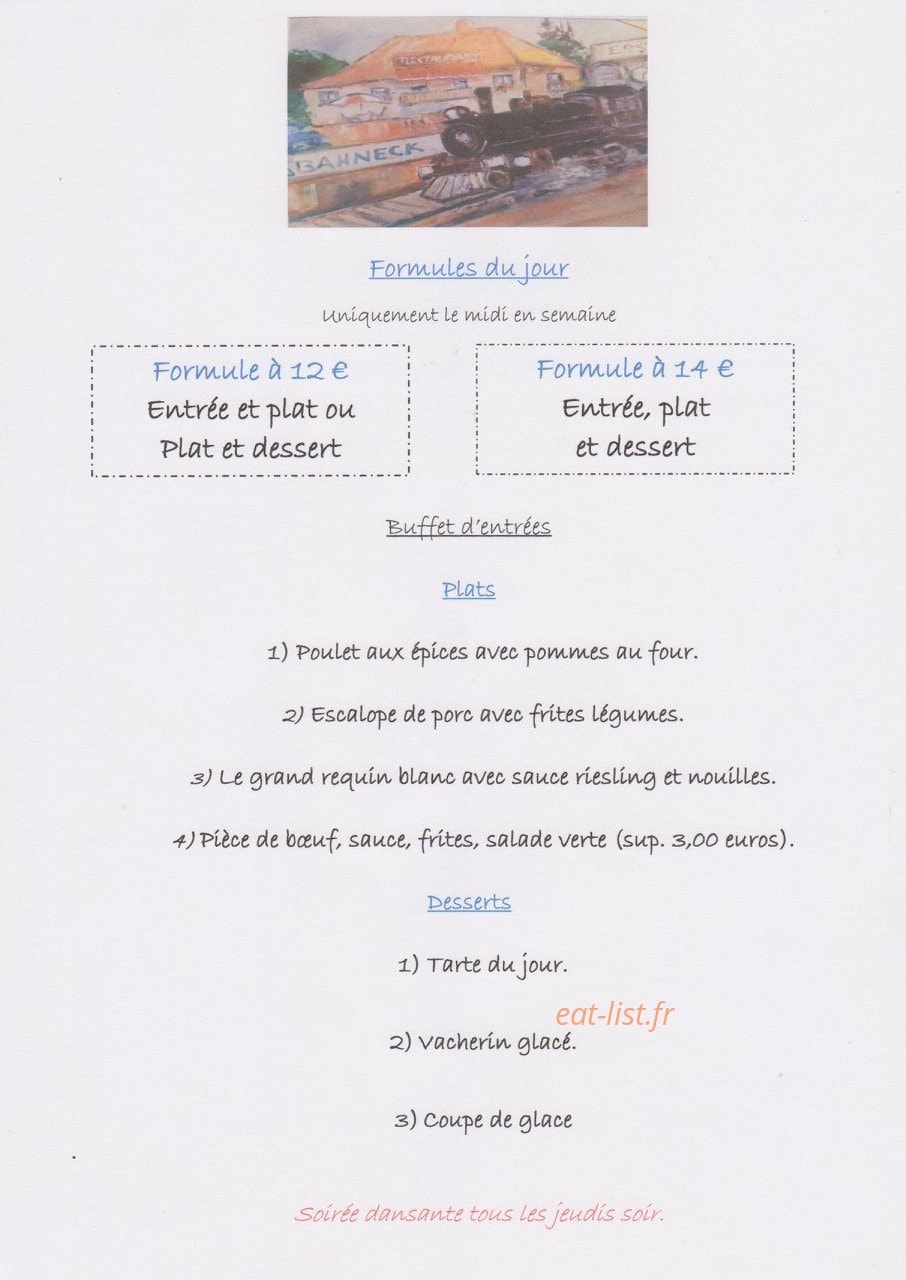 RESTAURANT

BAHNECK

Formules du jour

Uniquement le midi en semaine

Formule à 12 €
Entrée et plat ou
Plat et dessert

Formule à 14 €
Entrée, plat
et dessert

Buffet d'entrées

Plats

1) Poulet aux épices avec pommes au four.

2) Escalope de porc avec frites légumes.

3) Le grand requin blanc avec sauce riesling et nouilles.

4) Pièce de bœuf, sauce, frites, salade verte (sup. 3,00 euros).

Desserts

1) Tarte du jour.

eat-list.fr

2) Vacherin glacé.

3) Coupe de glace

Soirée dansante tous les jeudis soir.